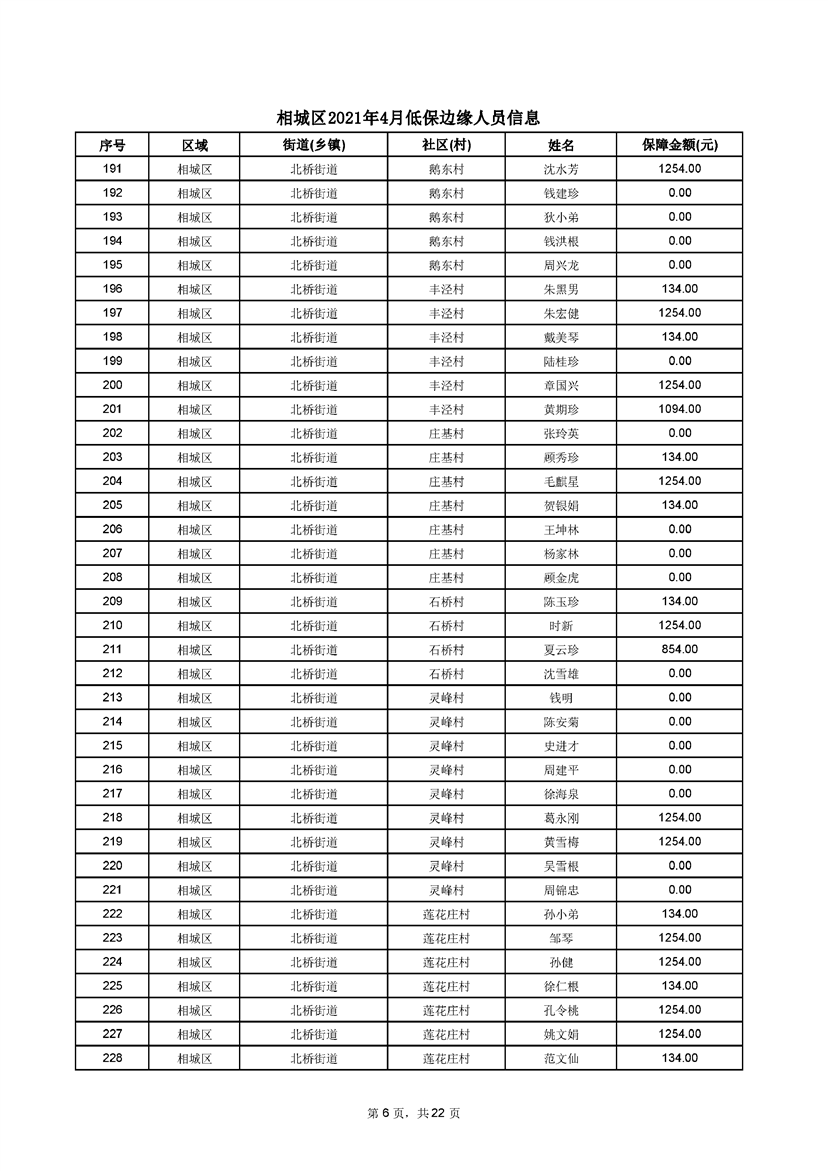 相城区2021年4月低保边缘人员信息

| 序号 | 区域 | 街道(乡镇) | 社区(村) | 姓名 | 保障金额(元) |
|---|---|---|---|---|---|
| 191 | 相城区 | 北桥街道 | 鹅东村 | 沈水芳 | 1254.00 |
| 192 | 相城区 | 北桥街道 | 鹅东村 | 钱建珍 | 0.00 |
| 193 | 相城区 | 北桥街道 | 鹅东村 | 狄小弟 | 0.00 |
| 194 | 相城区 | 北桥街道 | 鹅东村 | 钱洪根 | 0.00 |
| 195 | 相城区 | 北桥街道 | 鹅东村 | 周兴龙 | 0.00 |
| 196 | 相城区 | 北桥街道 | 丰泾村 | 朱黑男 | 134.00 |
| 197 | 相城区 | 北桥街道 | 丰泾村 | 朱宏健 | 1254.00 |
| 198 | 相城区 | 北桥街道 | 丰泾村 | 戴美琴 | 134.00 |
| 199 | 相城区 | 北桥街道 | 丰泾村 | 陆桂珍 | 0.00 |
| 200 | 相城区 | 北桥街道 | 丰泾村 | 章国兴 | 1254.00 |
| 201 | 相城区 | 北桥街道 | 丰泾村 | 黄期珍 | 1094.00 |
| 202 | 相城区 | 北桥街道 | 庄基村 | 张玲英 | 0.00 |
| 203 | 相城区 | 北桥街道 | 庄基村 | 顾秀珍 | 134.00 |
| 204 | 相城区 | 北桥街道 | 庄基村 | 毛麒星 | 1254.00 |
| 205 | 相城区 | 北桥街道 | 庄基村 | 贺银娟 | 134.00 |
| 206 | 相城区 | 北桥街道 | 庄基村 | 王坤林 | 0.00 |
| 207 | 相城区 | 北桥街道 | 庄基村 | 杨家林 | 0.00 |
| 208 | 相城区 | 北桥街道 | 庄基村 | 顾金虎 | 0.00 |
| 209 | 相城区 | 北桥街道 | 石桥村 | 陈玉珍 | 134.00 |
| 210 | 相城区 | 北桥街道 | 石桥村 | 时新 | 1254.00 |
| 211 | 相城区 | 北桥街道 | 石桥村 | 夏云珍 | 854.00 |
| 212 | 相城区 | 北桥街道 | 石桥村 | 沈雪雄 | 0.00 |
| 213 | 相城区 | 北桥街道 | 灵峰村 | 钱明 | 0.00 |
| 214 | 相城区 | 北桥街道 | 灵峰村 | 陈安菊 | 0.00 |
| 215 | 相城区 | 北桥街道 | 灵峰村 | 史进才 | 0.00 |
| 216 | 相城区 | 北桥街道 | 灵峰村 | 周建平 | 0.00 |
| 217 | 相城区 | 北桥街道 | 灵峰村 | 徐海泉 | 0.00 |
| 218 | 相城区 | 北桥街道 | 灵峰村 | 葛永刚 | 1254.00 |
| 219 | 相城区 | 北桥街道 | 灵峰村 | 黄雪梅 | 1254.00 |
| 220 | 相城区 | 北桥街道 | 灵峰村 | 吴雪根 | 0.00 |
| 221 | 相城区 | 北桥街道 | 灵峰村 | 周锦忠 | 0.00 |
| 222 | 相城区 | 北桥街道 | 莲花庄村 | 孙小弟 | 134.00 |
| 223 | 相城区 | 北桥街道 | 莲花庄村 | 邹琴 | 1254.00 |
| 224 | 相城区 | 北桥街道 | 莲花庄村 | 孙健 | 1254.00 |
| 225 | 相城区 | 北桥街道 | 莲花庄村 | 徐仁根 | 134.00 |
| 226 | 相城区 | 北桥街道 | 莲花庄村 | 孔令桃 | 1254.00 |
| 227 | 相城区 | 北桥街道 | 莲花庄村 | 姚文娟 | 1254.00 |
| 228 | 相城区 | 北桥街道 | 莲花庄村 | 范文仙 | 134.00 |

第 6 页，共 22 页